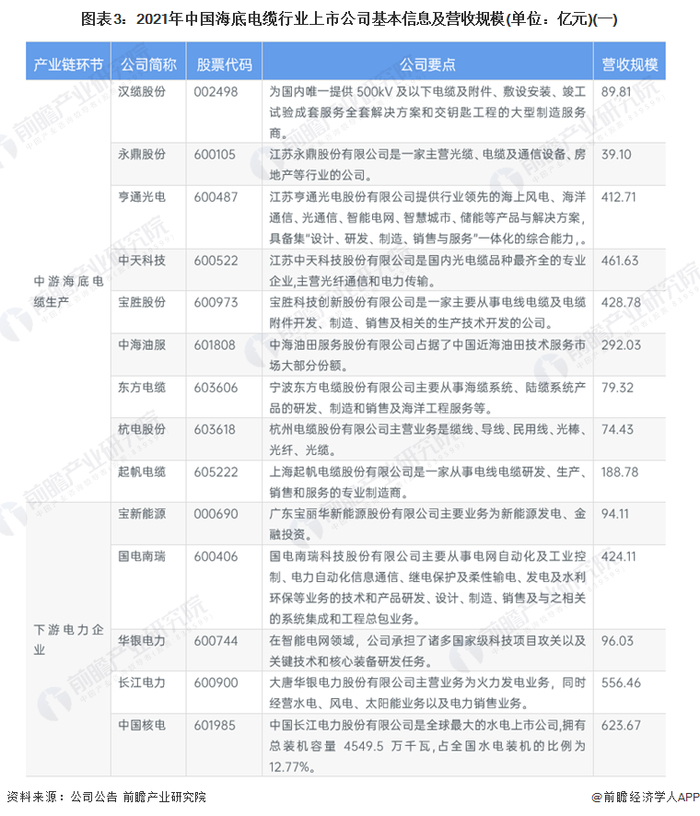 图表3：2021年中国海底电缆行业上市公司基本信息及营收规模(单位：亿元)(一)

| 产业链环节 | 公司简称 | 股票代码 | 公司要点 | 营收规模 |
|---|---|---|---|---|
| 中游海底电缆生产 | 汉缆股份 | 002498 | 为国内唯一提供 500kV 及以下电缆及附件、敷设安装、竣工试验成套服务全套解决方案和交钥匙工程的大型制造服务商。 | 89.81 |
| | 永鼎股份 | 600105 | 江苏永鼎股份有限公司是一家主营光缆、电缆及通信设备、房地产等行业的公司。 | 39.10 |
| | 亨通光电 | 600487 | 江苏亨通光电股份有限公司提供行业领先的海上风电、海洋通信、光通信、智能电网、智慧城市、储能等产品与解决方案，具备集"设计、研发、制造、销售与服务"一体化的综合能力，。 | 412.71 |
| | 中天科技 | 600522 | 江苏中天科技股份有限公司是国内光电缆品种最齐全的专业企业,主营光纤通信和电力传输。 | 461.63 |
| | 宝胜股份 | 600973 | 宝胜科技创新股份有限公司是一家主要从事电线电缆及电缆附件开发、制造、销售及相关的生产技术开发的公司。 | 428.78 |
| | 中海油服 | 601808 | 中海油田服务股份有限公司占据了中国近海油田技术服务市场大部分份额。 | 292.03 |
| | 东方电缆 | 603606 | 宁波东方电缆股份有限公司主要从事海缆系统、陆缆系统产品的研发、制造和销售及海洋工程服务等。 | 79.32 |
| | 杭电股份 | 603618 | 杭州电缆股份有限公司主营业务是缆线、导线、民用线、光棒、光纤、光缆。 | 74.43 |
| | 起帆电缆 | 605222 | 上海起帆电缆股份有限公司是一家从事电线电缆研发、生产、销售和服务的专业制造商。 | 188.78 |
| 下游电力企业 | 宝新能源 | 000690 | 广东宝丽华新能源股份有限公司主要业务为新能源发电、金融投资。 | 94.11 |
| | 国电南瑞 | 600406 | 国电南瑞科技股份有限公司主要从事电网自动化及工业控制、电力自动化信息通信、继电保护及柔性输电、发电及水利环保等业务的技术和产品研发、设计、制造、销售及与之相关的系统集成和工程总包业务。 | 424.11 |
| | 华银电力 | 600744 | 在智能电网领域，公司承担了诸多国家级科技项目攻关以及关键技术和核心装备研发任务。 | 96.03 |
| | 长江电力 | 600900 | 大唐华银电力股份有限公司主营业务为火力发电业务，同时经营水电、风电、太阳能业务以及电力销售业务。 | 556.46 |
| | 中国核电 | 601985 | 中国长江电力股份有限公司是全球最大的水电上市公司,拥有总装机容量 4549.5 万千瓦,占全国水电装机的比例为12.77%。 | 623.67 |

资料来源：公司公告 前瞻产业研究院

@前瞻经济学人APP